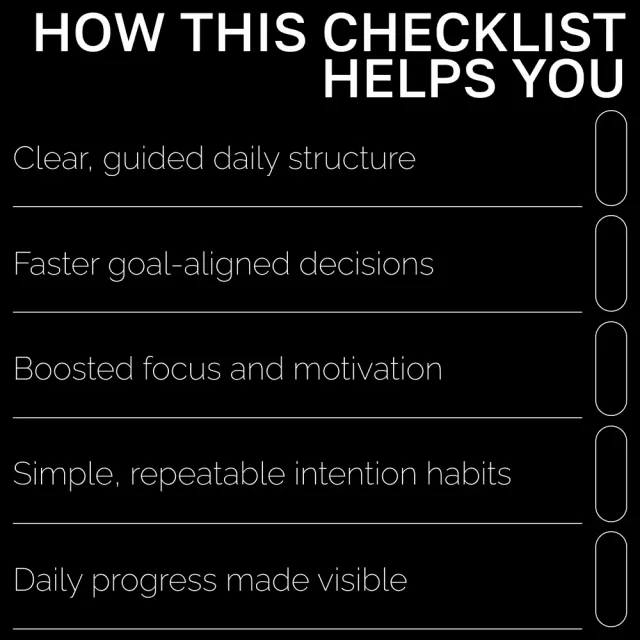 HOW THIS CHECKLIST
HELPS YOU

Clear, guided daily structure ☐

Faster goal-aligned decisions ☐

Boosted focus and motivation ☐

Simple, repeatable intention habits ☐

Daily progress made visible ☐